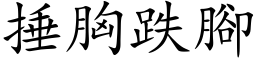 捶胸跌腳